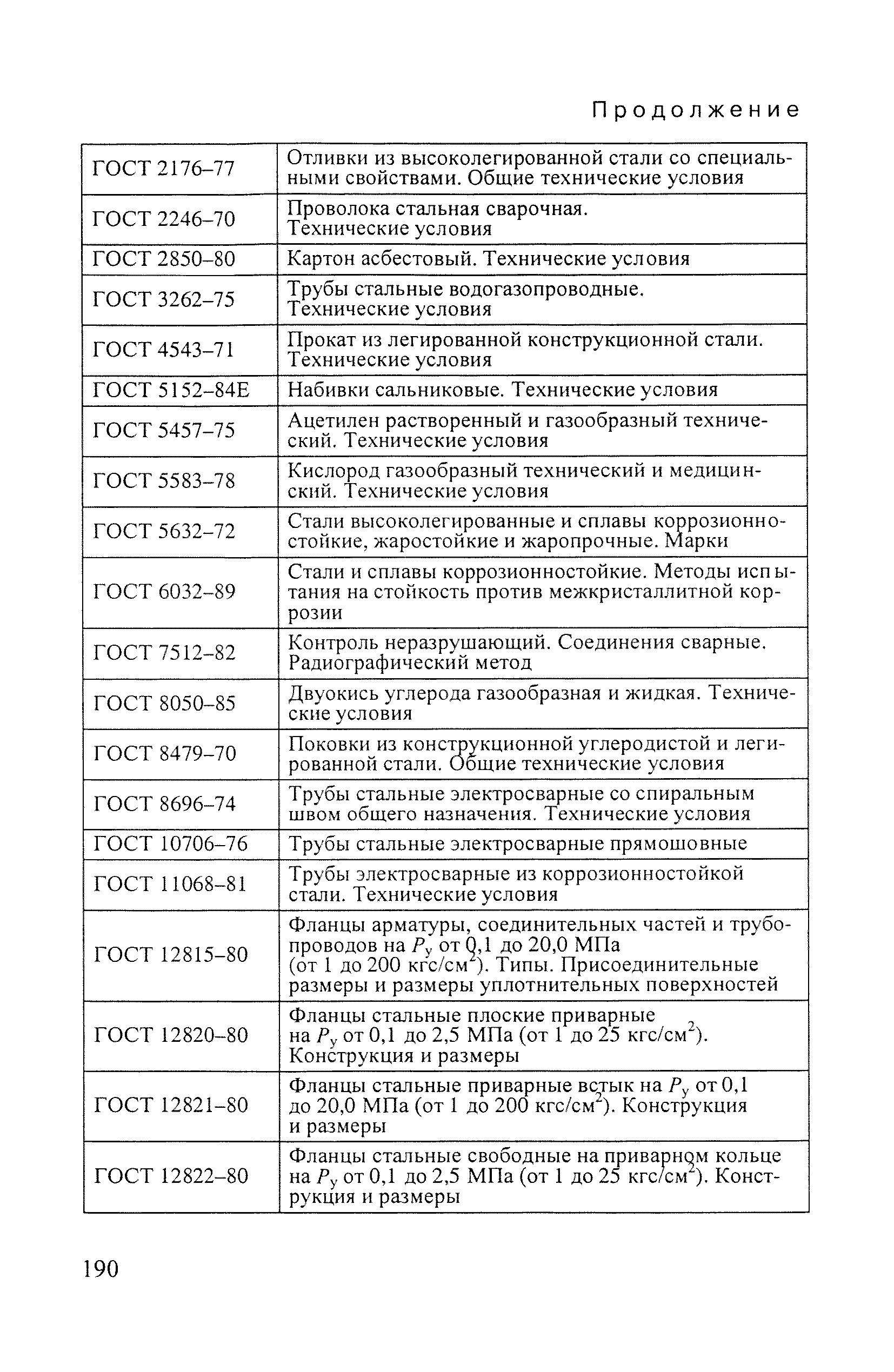 Продолжение

| | |
|---|---|
| ГОСТ 2176–77 | Отливки из высоколегированной стали со специальными свойствами. Общие технические условия |
| ГОСТ 2246–70 | Проволока стальная сварочная. Технические условия |
| ГОСТ 2850–80 | Картон асбестовый. Технические условия |
| ГОСТ 3262–75 | Трубы стальные водогазопроводные. Технические условия |
| ГОСТ 4543–71 | Прокат из легированной конструкционной стали. Технические условия |
| ГОСТ 5152–84Е | Набивки сальниковые. Технические условия |
| ГОСТ 5457–75 | Ацетилен растворенный и газообразный технический. Технические условия |
| ГОСТ 5583–78 | Кислород газообразный технический и медицинский. Технические условия |
| ГОСТ 5632–72 | Стали высоколегированные и сплавы коррозионностойкие, жаростойкие и жаропрочные. Марки |
| ГОСТ 6032–89 | Стали и сплавы коррозионностойкие. Методы испытания на стойкость против межкристаллитной коррозии |
| ГОСТ 7512–82 | Контроль неразрушающий. Соединения сварные. Радиографический метод |
| ГОСТ 8050–85 | Двуокись углерода газообразная и жидкая. Технические условия |
| ГОСТ 8479–70 | Поковки из конструкционной углеродистой и легированной стали. Общие технические условия |
| ГОСТ 8696–74 | Трубы стальные электросварные со спиральным швом общего назначения. Технические условия |
| ГОСТ 10706–76 | Трубы стальные электросварные прямошовные |
| ГОСТ 11068–81 | Трубы электросварные из коррозионностойкой стали. Технические условия |
| ГОСТ 12815–80 | Фланцы арматуры, соединительных частей и трубопроводов на $P_у$ от 0,1 до 20,0 МПа (от 1 до 200 кгс/см$^2$). Типы. Присоединительные размеры и размеры уплотнительных поверхностей |
| ГОСТ 12820–80 | Фланцы стальные плоские приварные на $P_у$ от 0,1 до 2,5 МПа (от 1 до 25 кгс/см$^2$). Конструкция и размеры |
| ГОСТ 12821–80 | Фланцы стальные приварные встык на $P_у$ от 0,1 до 20,0 МПа (от 1 до 200 кгс/см$^2$). Конструкция и размеры |
| ГОСТ 12822–80 | Фланцы стальные свободные на приварном кольце на $P_у$ от 0,1 до 2,5 МПа (от 1 до 25 кгс/см$^2$). Конструкция и размеры |

190